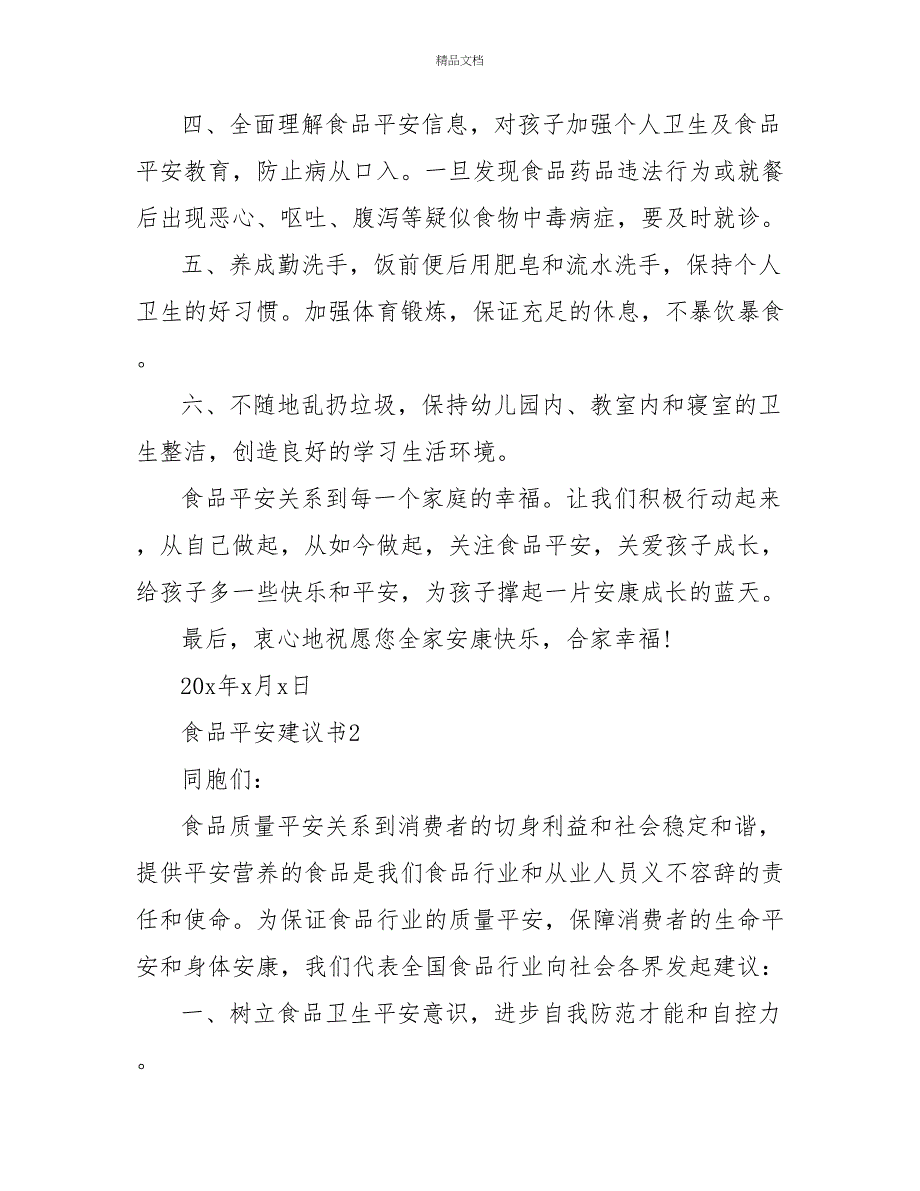 精品文档

四、全面理解食品平安信息，对孩子加强个人卫生及食品平安教育，防止病从口入。一旦发现食品药品违法行为或就餐后出现恶心、呕吐、腹泻等疑似食物中毒病症，要及时就诊。

五、养成勤洗手，饭前便后用肥皂和流水洗手，保持个人卫生的好习惯。加强体育锻炼，保证充足的休息，不暴饮暴食。

六、不随地乱扔垃圾，保持幼儿园内、教室内和寝室的卫生整洁，创造良好的学习生活环境。

食品平安关系到每一个家庭的幸福。让我们积极行动起来，从自己做起，从如今做起，关注食品平安，关爱孩子成长，给孩子多一些快乐和平安，为孩子撑起一片安康成长的蓝天。

最后，衷心地祝愿您全家安康快乐，合家幸福!

20x年x月x日

食品平安建议书2

同胞们:

食品质量平安关系到消费者的切身利益和社会稳定和谐，提供平安营养的食品是我们食品行业和从业人员义不容辞的责任和使命。为保证食品行业的质量平安，保障消费者的生命平安和身体安康，我们代表全国食品行业向社会各界发起建议:

一、树立食品卫生平安意识，进步自我防范才能和自控力。